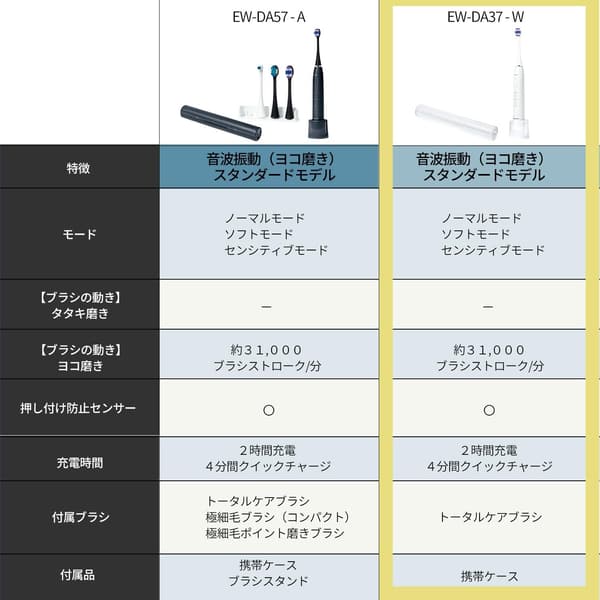 |  | EW-DA57 - A | EW-DA37 - W |
|---|---|---|
| 特徴 | 音波振動（ヨコ磨き）スタンダードモデル | 音波振動（ヨコ磨き）スタンダードモデル |
| モード | ノーマルモード ソフトモード センシティブモード | ノーマルモード ソフトモード センシティブモード |
| 【ブラシの動き】タタキ磨き | ー | ー |
| 【ブラシの動き】ヨコ磨き | 約３１,０００ ブラシストローク/分 | 約３１,０００ ブラシストローク/分 |
| 押し付け防止センサー | ○ | ○ |
| 充電時間 | ２時間充電 ４分間クイックチャージ | ２時間充電 ４分間クイックチャージ |
| 付属ブラシ | トータルケアブラシ 極細毛ブラシ（コンパクト） 極細毛ポイント磨きブラシ | トータルケアブラシ |
| 付属品 | 携帯ケース ブラシスタンド | 携帯ケース |